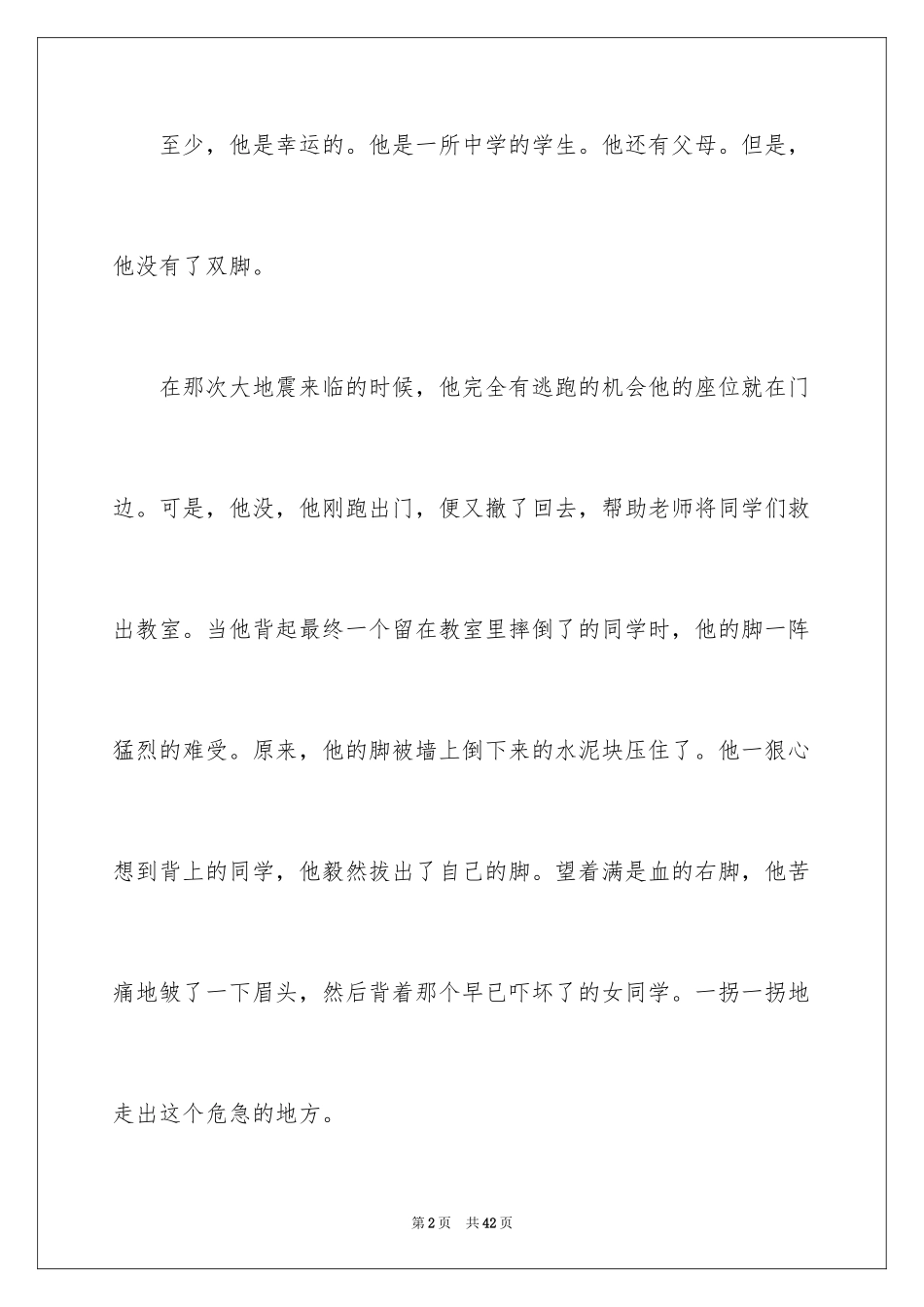 至少，他是幸运的。他是一所中学的学生。他还有父母。但是，他没有了双脚。

在那次大地震来临的时候，他完全有逃跑的机会他的座位就在门边。可是，他没，他刚跑出门，便又撤了回去，帮助老师将同学们救出教室。当他背起最终一个留在教室里摔倒了的同学时，他的脚一阵猛烈的难受。原来，他的脚被墙上倒下来的水泥块压住了。他一狠心想到背上的同学，他毅然拔出了自己的脚。望着满是血的右脚，他苦痛地皱了一下眉头，然后背着那个早已吓坏了的女同学。一拐一拐地走出这个危急的地方。

第2页 共42页